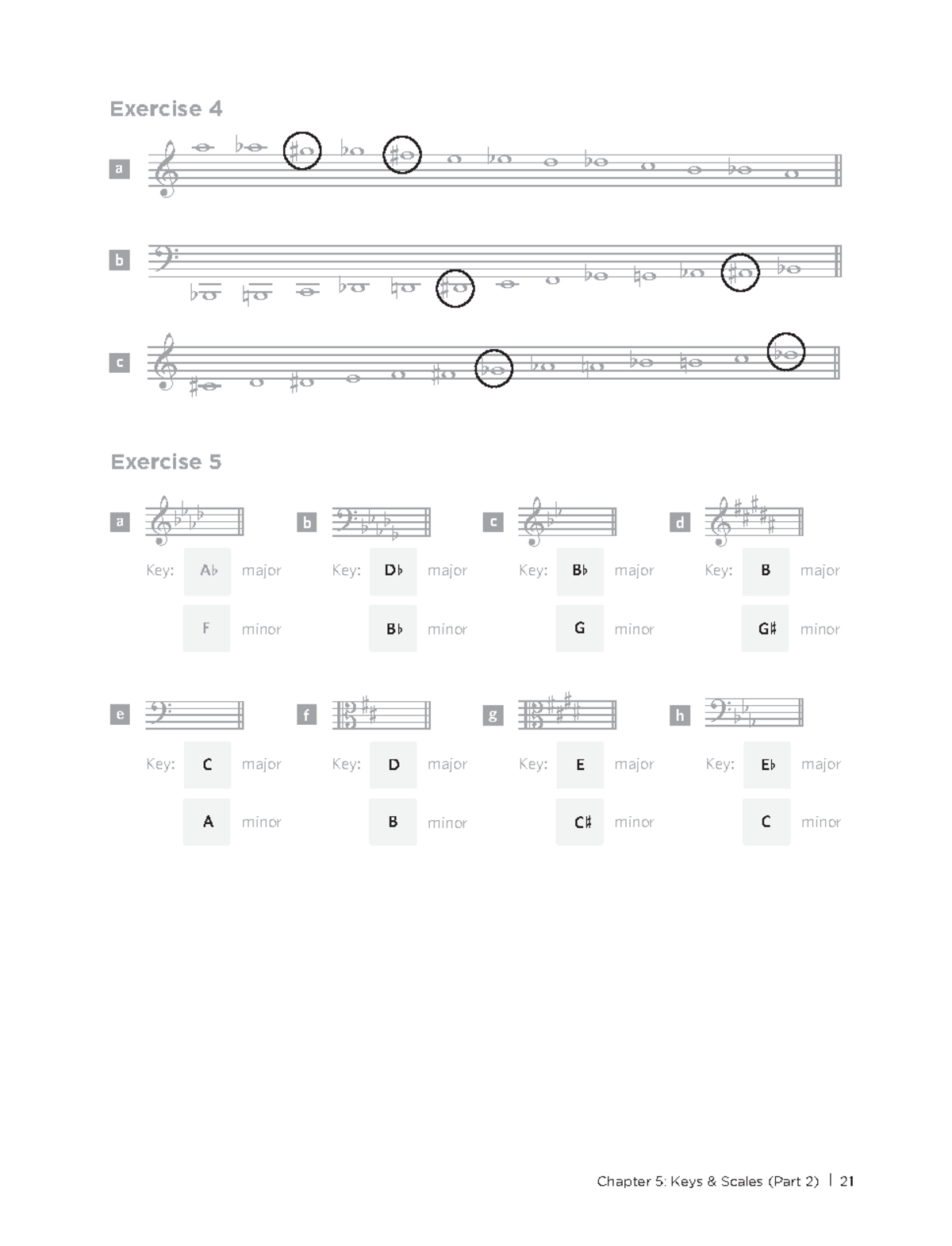 Exercise 4

a

b

c

Exercise 5

a

Key: A♭ major

F minor

b

Key: D♭ major

B♭ minor

c

Key: B♭ major

G minor

d

Key: B major

G♯ minor

e

Key: C major

A minor

f

Key: D major

B minor

g

Key: E major

C♯ minor

h

Key: E♭ major

C minor

Chapter 5: Keys & Scales (Part 2) | 21